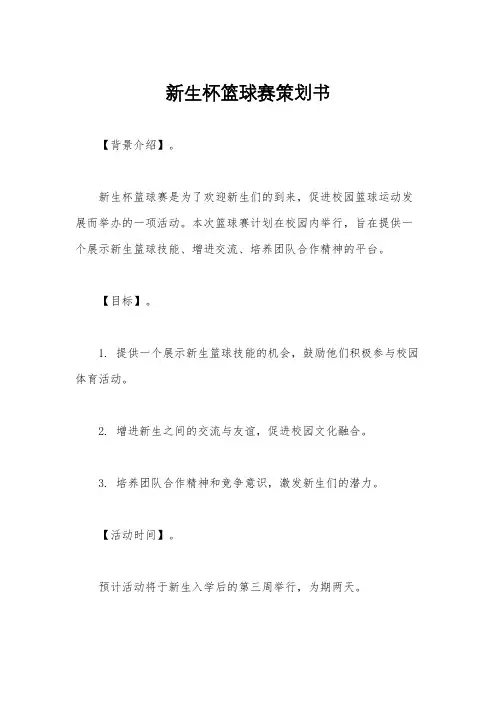 新生杯篮球赛策划书

【背景介绍】。

新生杯篮球赛是为了欢迎新生们的到来，促进校园篮球运动发展而举办的一项活动。本次篮球赛计划在校园内举行，旨在提供一个展示新生篮球技能、增进交流、培养团队合作精神的平台。

【目标】。

1. 提供一个展示新生篮球技能的机会，鼓励他们积极参与校园体育活动。

2. 增进新生之间的交流与友谊，促进校园文化融合。

3. 培养团队合作精神和竞争意识，激发新生们的潜力。

【活动时间】。

预计活动将于新生入学后的第三周举行，为期两天。